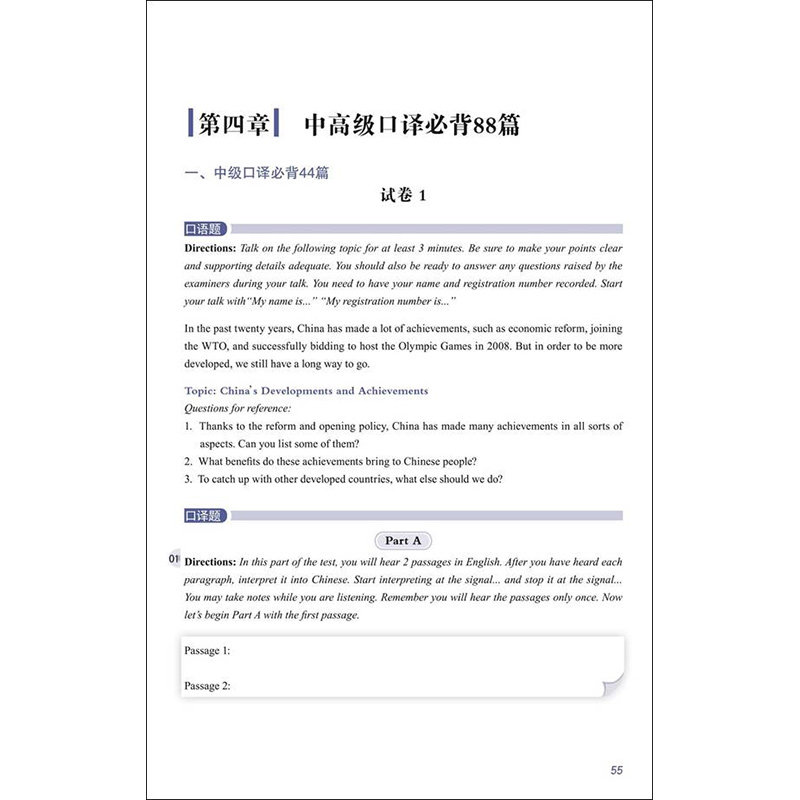 第四章 中高级口译必背88篇

一、中级口译必背44篇

试卷 1

口语题

Directions: Talk on the following topic for at least 3 minutes. Be sure to make your points clear and supporting details adequate. You should also be ready to answer any questions raised by the examiners during your talk. You need to have your name and registration number recorded. Start your talk with"My name is..." "My registration number is..."

In the past twenty years, China has made a lot of achievements, such as economic reform, joining the WTO, and successfully bidding to host the Olympic Games in 2008. But in order to be more developed, we still have a long way to go.

Topic: China's Developments and Achievements
Questions for reference:
1. Thanks to the reform and opening policy, China has made many achievements in all sorts of aspects. Can you list some of them?
2. What benefits do these achievements bring to Chinese people?
3. To catch up with other developed countries, what else should we do?

口译题

Part A

01 Directions: In this part of the test, you will hear 2 passages in English. After you have heard each paragraph, interpret it into Chinese. Start interpreting at the signal... and stop it at the signal... You may take notes while you are listening. Remember you will hear the passages only once. Now let's begin Part A with the first passage.

Passage 1:

Passage 2:

55